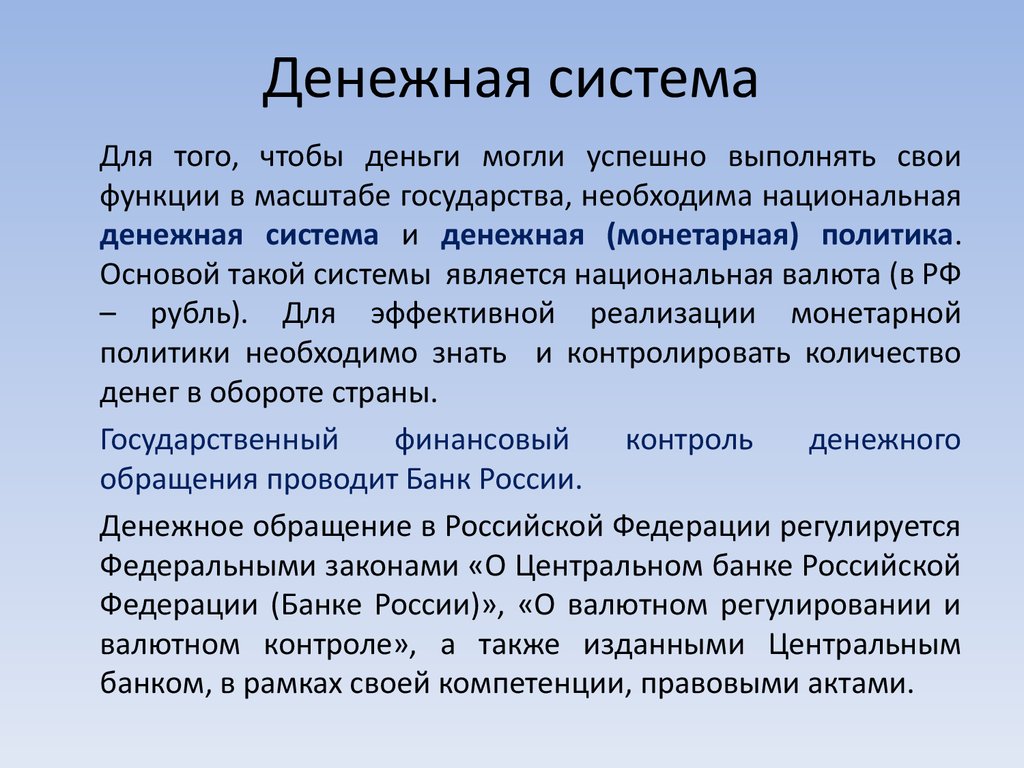 Денежная система

Для того, чтобы деньги могли успешно выполнять свои функции в масштабе государства, необходима национальная денежная система и денежная (монетарная) политика. Основой такой системы является национальная валюта (в РФ – рубль). Для эффективной реализации монетарной политики необходимо знать и контролировать количество денег в обороте страны.

Государственный финансовый контроль денежного обращения проводит Банк России.

Денежное обращение в Российской Федерации регулируется Федеральными законами «О Центральном банке Российской Федерации (Банке России)», «О валютном регулировании и валютном контроле», а также изданными Центральным банком, в рамках своей компетенции, правовыми актами.